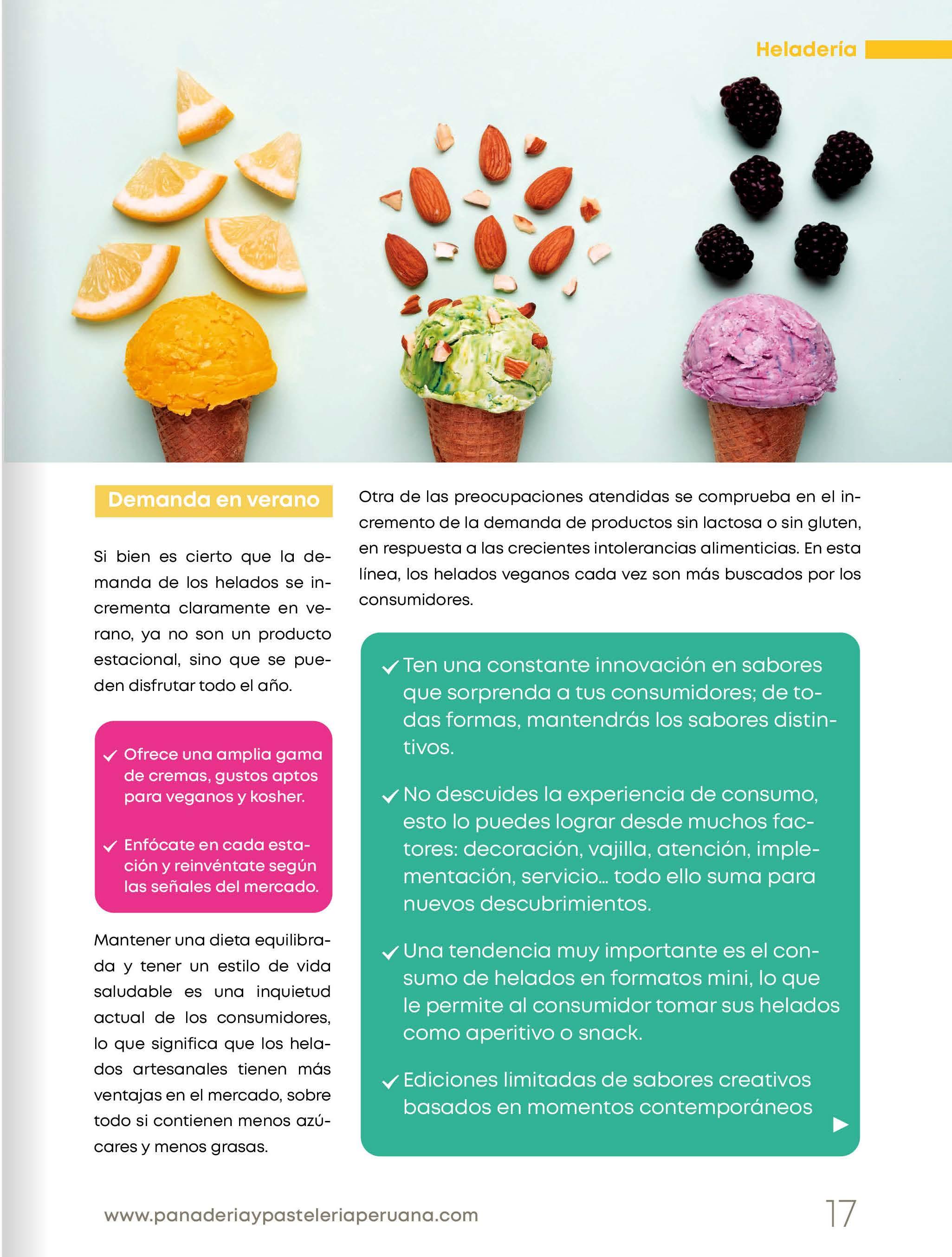 Heladería

Demanda en verano

Si bien es cierto que la demanda de los helados se incrementa claramente en verano, ya no son un producto estacional, sino que se pueden disfrutar todo el año.

✓ Ofrece una amplia gama de cremas, gustos aptos para veganos y kosher.

✓ Enfócate en cada estación y reinvéntate según las señales del mercado.

Mantener una dieta equilibrada y tener un estilo de vida saludable es una inquietud actual de los consumidores, lo que significa que los helados artesanales tienen más ventajas en el mercado, sobre todo si contienen menos azúcares y menos grasas.

Otra de las preocupaciones atendidas se comprueba en el incremento de la demanda de productos sin lactosa o sin gluten, en respuesta a las crecientes intolerancias alimenticias. En esta línea, los helados veganos cada vez son más buscados por los consumidores.

✓ Ten una constante innovación en sabores que sorprenda a tus consumidores; de todas formas, mantendrás los sabores distintivos.

✓ No descuides la experiencia de consumo, esto lo puedes lograr desde muchos factores: decoración, vajilla, atención, implementación, servicio… todo ello suma para nuevos descubrimientos.

✓ Una tendencia muy importante es el consumo de helados en formatos mini, lo que le permite al consumidor tomar sus helados como aperitivo o snack.

✓ Ediciones limitadas de sabores creativos basados en momentos contemporáneos

www.panaderiaypasteleriaperuana.com 17